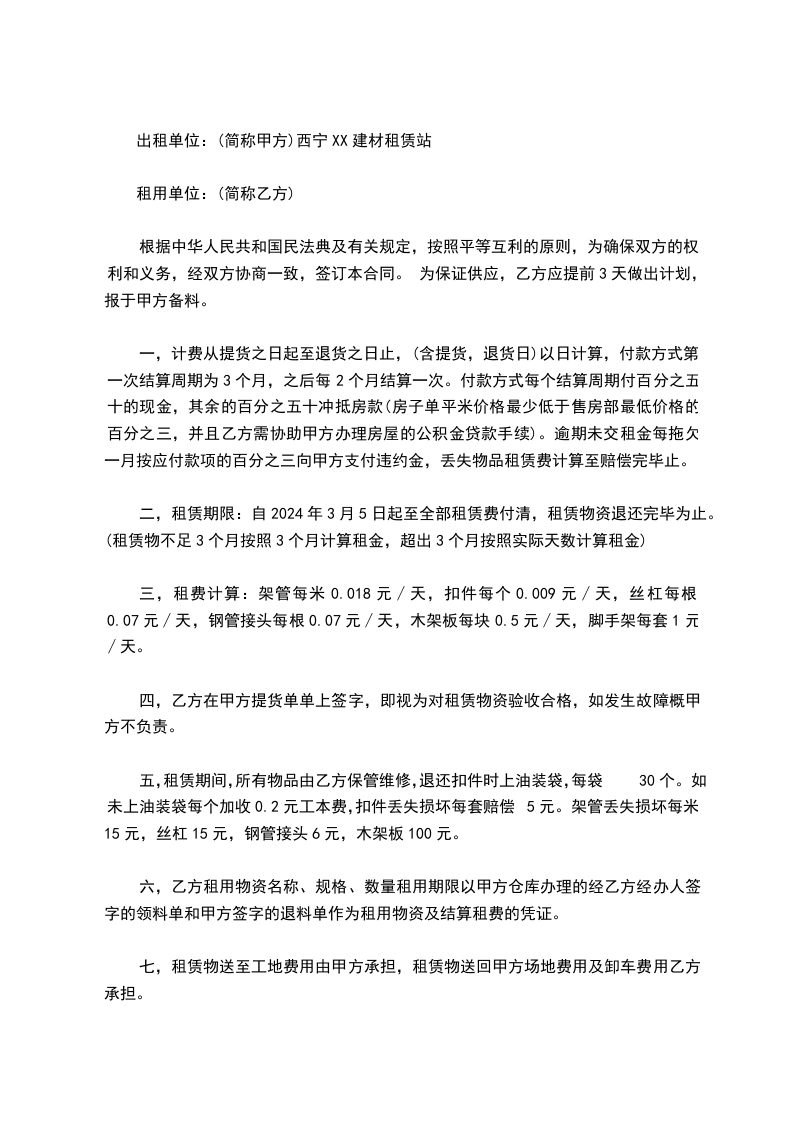 出租单位:(简称甲方)西宁XX建材租赁站

租用单位:(简称乙方)

根据中华人民共和国民法典及有关规定，按照平等互利的原则，为确保双方的权利和义务，经双方协商一致，签订本合同。 为保证供应，乙方应提前3天做出计划，报于甲方备料。

一，计费从提货之日起至退货之日止，(含提货，退货日)以日计算，付款方式第一次结算周期为3个月，之后每2个月结算一次。付款方式每个结算周期付百分之五十的现金，其余的百分之五十冲抵房款(房子单平米价格最少低于售房部最低价格的百分之三，并且乙方需协助甲方办理房屋的公积金贷款手续)。逾期未交租金每拖欠一月按应付款项的百分之三向甲方支付违约金，丢失物品租赁费计算至赔偿完毕止。

二，租赁期限：自2024年3月5日起至全部租赁费付清，租赁物资退还完毕为止。(租赁物不足3个月按照3个月计算租金，超出3个月按照实际天数计算租金)

三，租费计算：架管每米0.018元／天，扣件每个0.009元／天，丝杠每根0.07元／天，钢管接头每根0.07元／天，木架板每块0.5元／天，脚手架每套1元／天。

四，乙方在甲方提货单单上签字，即视为对租赁物资验收合格，如发生故障概甲方不负责。

五,租赁期间,所有物品由乙方保管维修,退还扣件时上油装袋,每袋 30个。如未上油装袋每个加收0.2元工本费,扣件丢失损坏每套赔偿 5元。架管丢失损坏每米15元，丝杠15元，钢管接头6元，木架板100元。

六，乙方租用物资名称、规格、数量租用期限以甲方仓库办理的经乙方经办人签字的领料单和甲方签字的退料单作为租用物资及结算租费的凭证。

七，租赁物送至工地费用由甲方承担，租赁物送回甲方场地费用及卸车费用乙方承担。